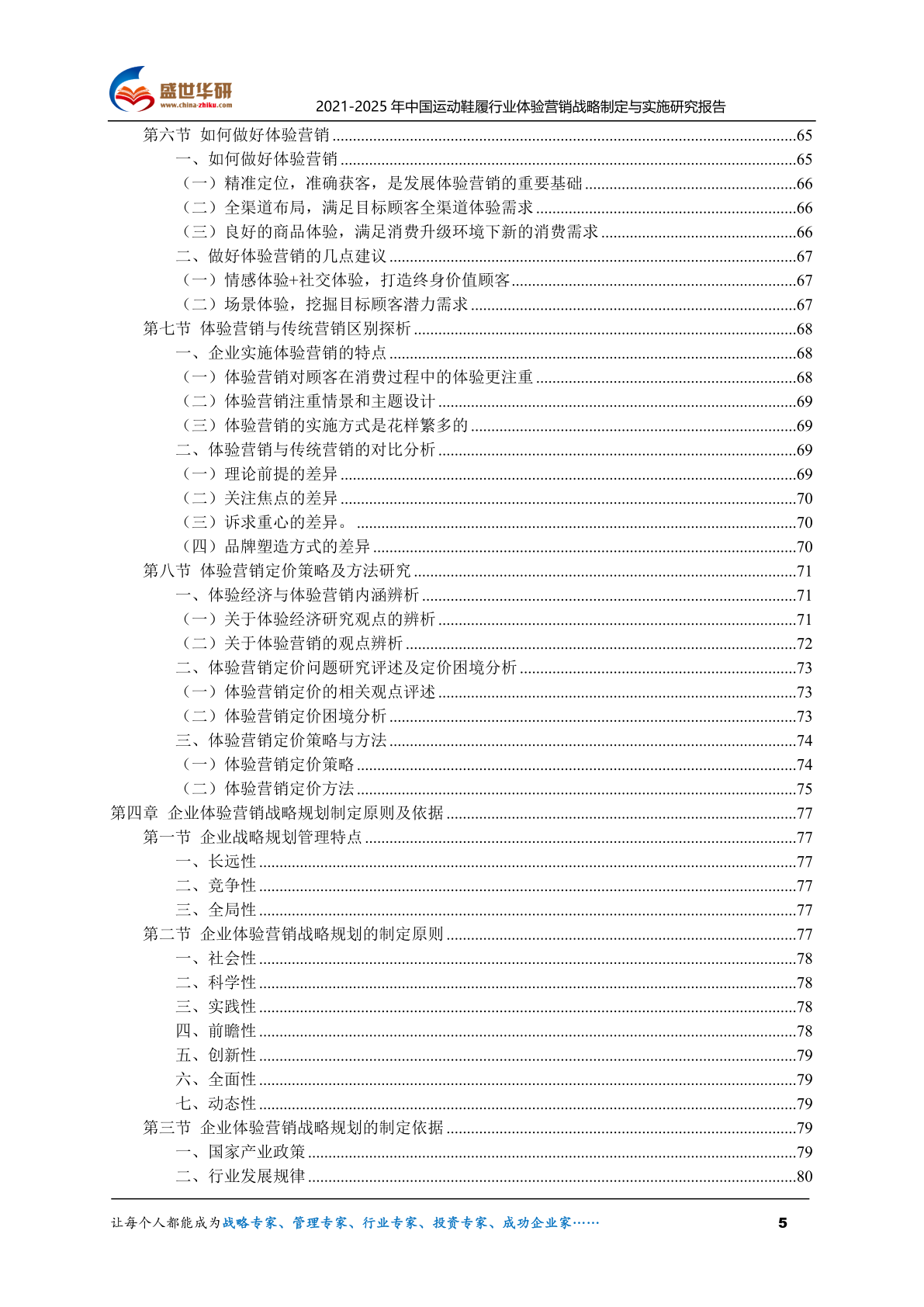 盛世华研
www.china-zhiku.com
2021-2025 年中国运动鞋履行业体验营销战略制定与实施研究报告

第六节 如何做好体验营销 ........65
一、如何做好体验营销 ........65
（一）精准定位，准确获客，是发展体验营销的重要基础 ........66
（二）全渠道布局，满足目标顾客全渠道体验需求 ........66
（三）良好的商品体验，满足消费升级环境下新的消费需求 ........66
二、做好体验营销的几点建议 ........67
（一）情感体验+社交体验，打造终身价值顾客 ........67
（二）场景体验，挖掘目标顾客潜力需求 ........67
第七节 体验营销与传统营销区别探析 ........68
一、企业实施体验营销的特点 ........68
（一）体验营销对顾客在消费过程中的体验更注重 ........68
（二）体验营销注重情景和主题设计 ........69
（三）体验营销的实施方式是花样繁多的 ........69
二、体验营销与传统营销的对比分析 ........69
（一）理论前提的差异 ........69
（二）关注焦点的差异 ........70
（三）诉求重心的差异。 ........70
（四）品牌塑造方式的差异 ........70
第八节 体验营销定价策略及方法研究 ........71
一、体验经济与体验营销内涵辨析 ........71
（一）关于体验经济研究观点的辨析 ........71
（二）关于体验营销的观点辨析 ........72
二、体验营销定价问题研究评述及定价困境分析 ........73
（一）体验营销定价的相关观点评述 ........73
（二）体验营销定价困境分析 ........73
三、体验营销定价策略与方法 ........74
（一）体验营销定价策略 ........74
（二）体验营销定价方法 ........75
第四章 企业体验营销战略规划制定原则及依据 ........77
第一节 企业战略规划管理特点 ........77
一、长远性 ........77
二、竞争性 ........77
三、全局性 ........77
第二节 企业体验营销战略规划的制定原则 ........77
一、社会性 ........78
二、科学性 ........78
三、实践性 ........78
四、前瞻性 ........78
五、创新性 ........79
六、全面性 ........79
七、动态性 ........79
第三节 企业体验营销战略规划的制定依据 ........79
一、国家产业政策 ........79
二、行业发展规律 ........80

让每个人都能成为战略专家、管理专家、行业专家、投资专家、成功企业家……
5